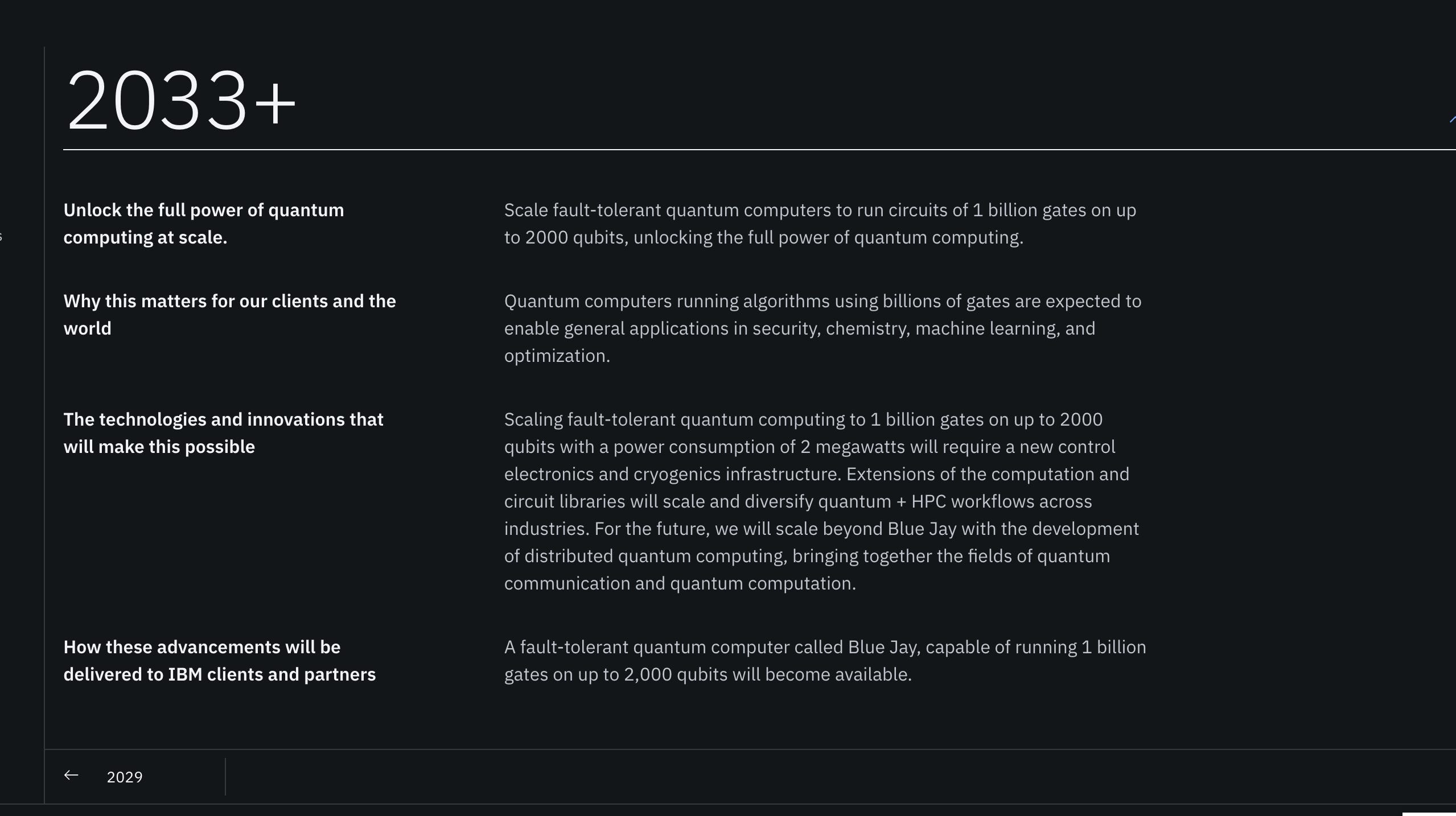 2033+

Unlock the full power of quantum computing at scale.

Scale fault-tolerant quantum computers to run circuits of 1 billion gates on up to 2000 qubits, unlocking the full power of quantum computing.

Why this matters for our clients and the world

Quantum computers running algorithms using billions of gates are expected to enable general applications in security, chemistry, machine learning, and optimization.

The technologies and innovations that will make this possible

Scaling fault-tolerant quantum computing to 1 billion gates on up to 2000 qubits with a power consumption of 2 megawatts will require a new control electronics and cryogenics infrastructure. Extensions of the computation and circuit libraries will scale and diversify quantum + HPC workflows across industries. For the future, we will scale beyond Blue Jay with the development of distributed quantum computing, bringing together the fields of quantum communication and quantum computation.

How these advancements will be delivered to IBM clients and partners

A fault-tolerant quantum computer called Blue Jay, capable of running 1 billion gates on up to 2,000 qubits will become available.

← 2029